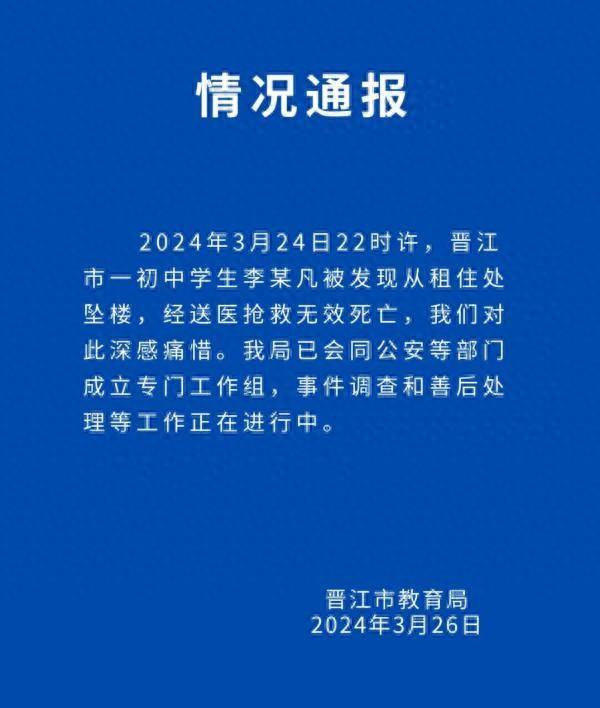 情况通报

2024年3月24日22时许，晋江市一初中学生李某凡被发现从租住处坠楼，经送医抢救无效死亡，我们对此深感痛惜。我局已会同公安等部门成立专门工作组，事件调查和善后处理等工作正在进行中。

晋江市教育局
2024年3月26日